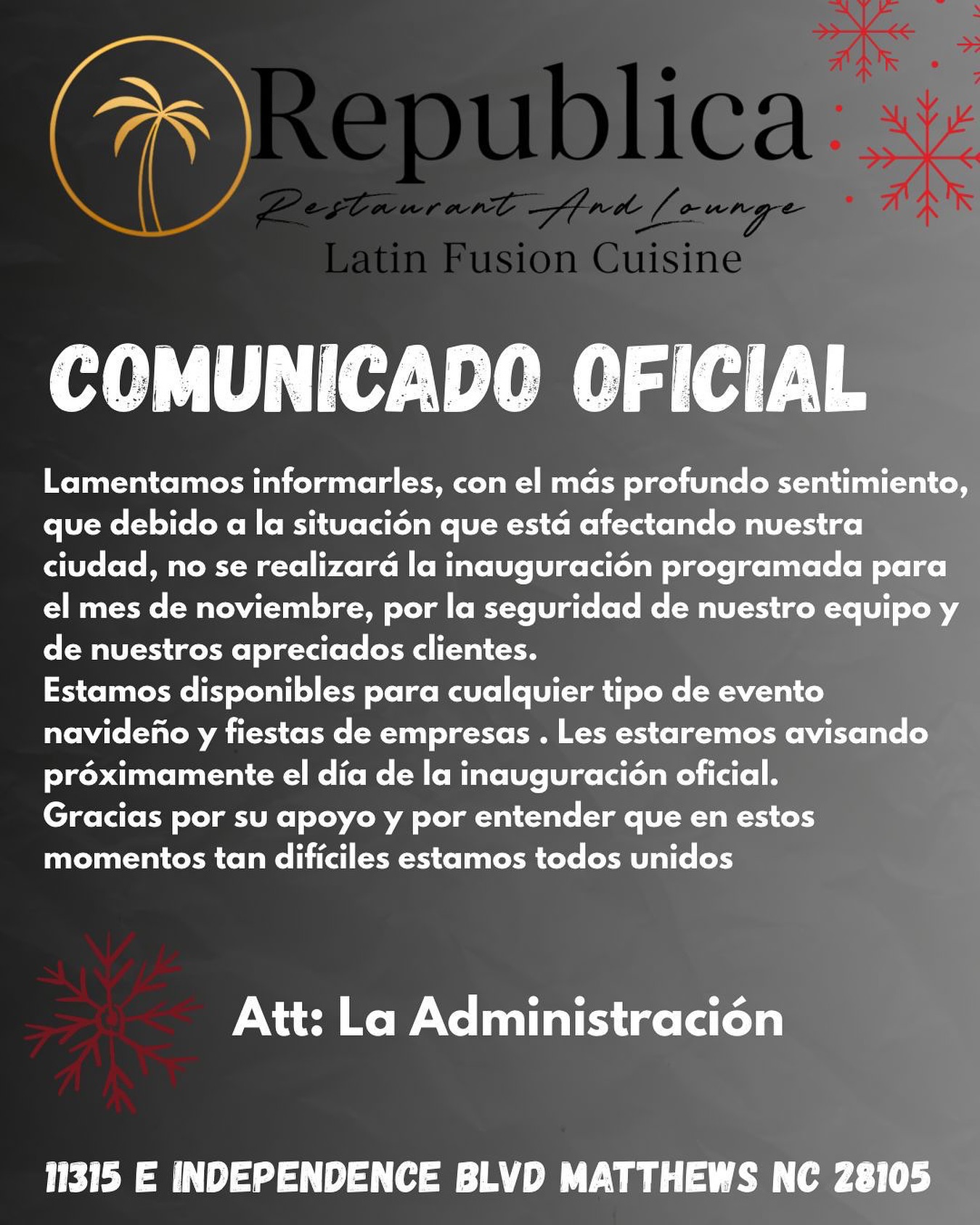 Republica
Restaurant And Lounge
Latin Fusion Cuisine

COMUNICADO OFICIAL

Lamentamos informarles, con el más profundo sentimiento, que debido a la situación que está afectando nuestra ciudad, no se realizará la inauguración programada para el mes de noviembre, por la seguridad de nuestro equipo y de nuestros apreciados clientes.
Estamos disponibles para cualquier tipo de evento navideño y fiestas de empresas . Les estaremos avisando próximamente el día de la inauguración oficial.
Gracias por su apoyo y por entender que en estos momentos tan difíciles estamos todos unidos

Att: La Administración

11315 E INDEPENDENCE BLVD MATTHEWS NC 28105